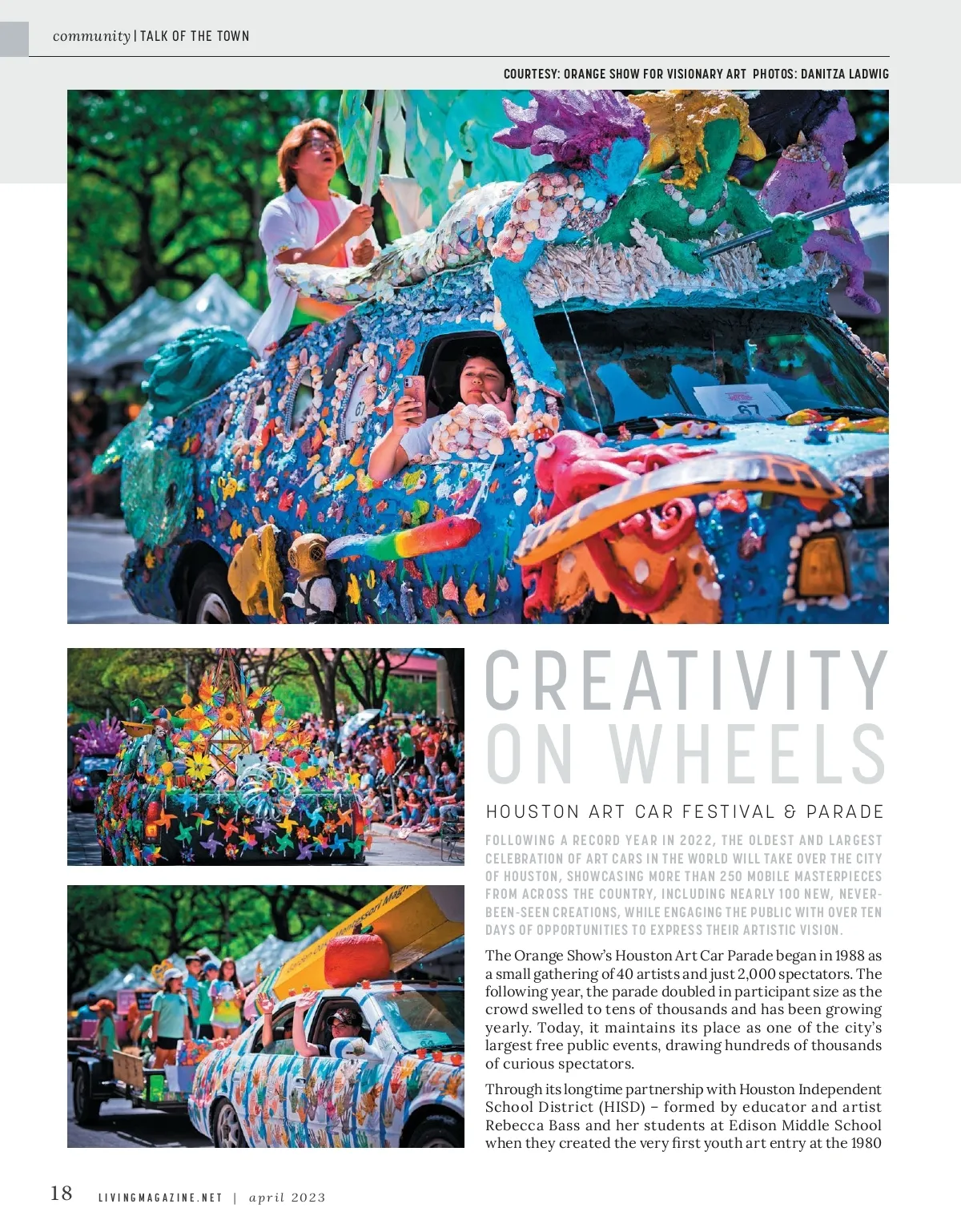 community | TALK OF THE TOWN

COURTESY: ORANGE SHOW FOR VISIONARY ART PHOTOS: DANITZA LADWIG

CREATIVITY ON WHEELS

HOUSTON ART CAR FESTIVAL & PARADE

FOLLOWING A RECORD YEAR IN 2022, THE OLDEST AND LARGEST CELEBRATION OF ART CARS IN THE WORLD WILL TAKE OVER THE CITY OF HOUSTON, SHOWCASING MORE THAN 250 MOBILE MASTERPIECES FROM ACROSS THE COUNTRY, INCLUDING NEARLY 100 NEW, NEVER-BEEN-SEEN CREATIONS, WHILE ENGAGING THE PUBLIC WITH OVER TEN DAYS OF OPPORTUNITIES TO EXPRESS THEIR ARTISTIC VISION.

The Orange Show's Houston Art Car Parade began in 1988 as a small gathering of 40 artists and just 2,000 spectators. The following year, the parade doubled in participant size as the crowd swelled to tens of thousands and has been growing yearly. Today, it maintains its place as one of the city's largest free public events, drawing hundreds of thousands of curious spectators.

Through its longtime partnership with Houston Independent School District (HISD) – formed by educator and artist Rebecca Bass and her students at Edison Middle School when they created the very first youth art entry at the 1980

18 LIVINGMAGAZINE.NET | april 2023